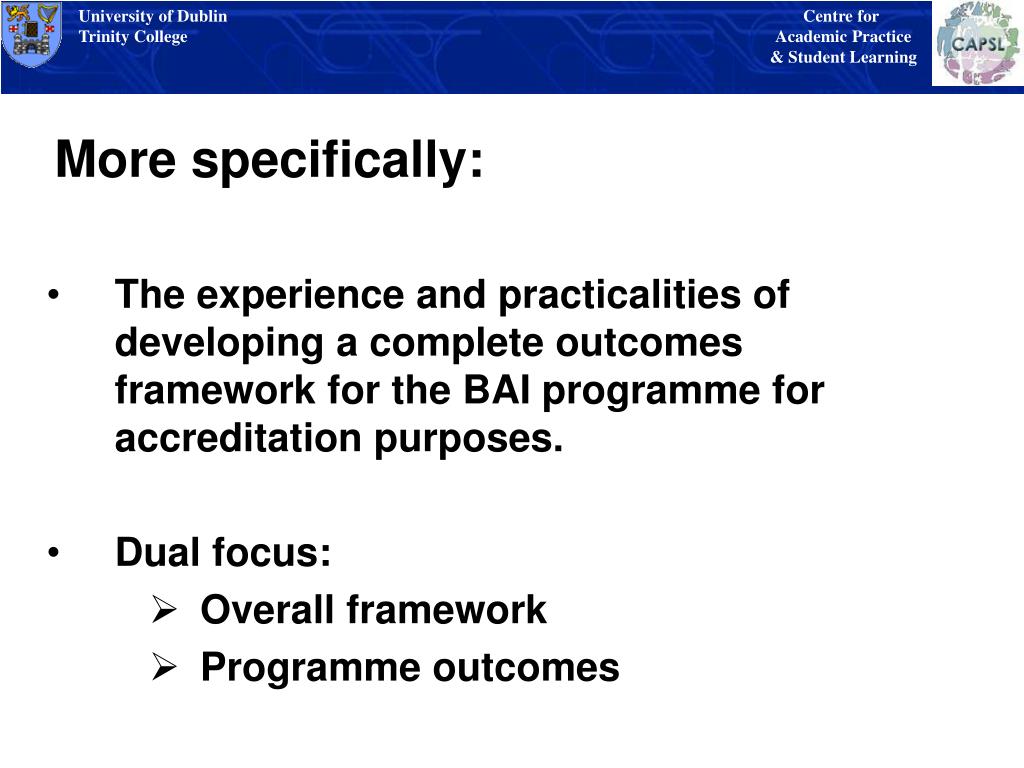 University of Dublin
Trinity College

Centre for
Academic Practice
& Student Learning

CAPSL

More specifically:

• The experience and practicalities of developing a complete outcomes framework for the BAI programme for accreditation purposes.

• Dual focus:
➢ Overall framework
➢ Programme outcomes